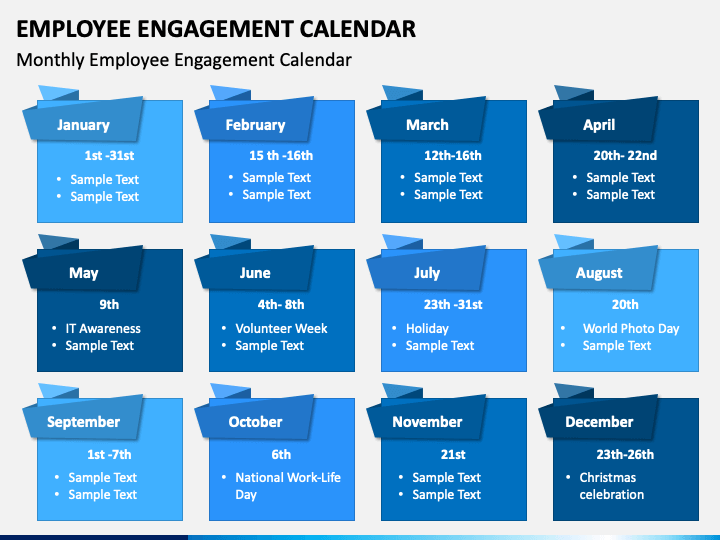 EMPLOYEE ENGAGEMENT CALENDAR

Monthly Employee Engagement Calendar

January
1st -31st
• Sample Text
• Sample Text

February
15 th -16th
• Sample Text
• Sample Text

March
12th-16th
• Sample Text
• Sample Text

April
20th- 22nd
• Sample Text
• Sample Text

May
9th
• IT Awareness
• Sample Text

June
4th- 8th
• Volunteer Week
• Sample Text

July
23th -31st
• Holiday
• Sample Text

August
20th
• World Photo Day
• Sample Text

September
1st -7th
• Sample Text
• Sample Text

October
6th
• National Work-Life Day

November
21st
• Sample Text
• Sample Text

December
23th-26th
• Christmas celebration